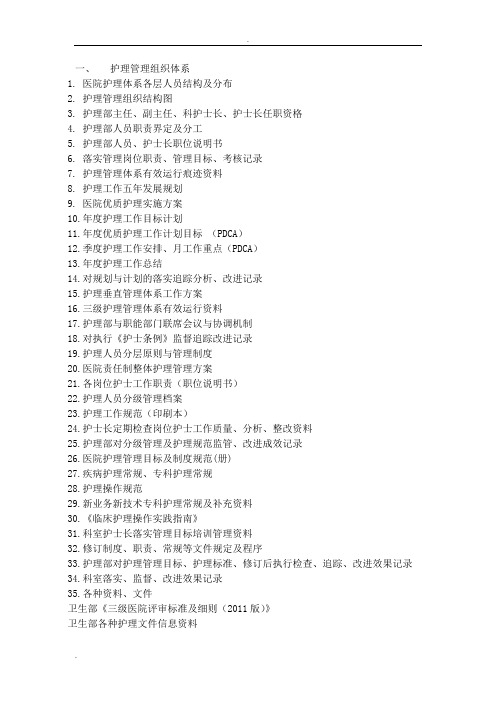 .

一、 护理管理组织体系
1. 医院护理体系各层人员结构及分布
2. 护理管理组织结构图
3. 护理部主任、副主任、科护士长、护士长任职资格
4. 护理部人员职责界定及分工
5. 护理部人员、护士长职位说明书
6. 落实管理岗位职责、管理目标、考核记录
7. 护理管理体系有效运行痕迹资料
8. 护理工作五年发展规划
9. 医院优质护理实施方案
10. 年度护理工作目标计划
11. 年度优质护理工作计划目标 （PDCA）
12. 季度护理工作安排、月工作重点（PDCA）
13. 年度护理工作总结
14. 对规划与计划的落实追踪分析、改进记录
15. 护理垂直管理体系工作方案
16. 三级护理管理体系有效运行资料
17. 护理部与职能部门联席会议与协调机制
18. 对执行《护士条例》监督追踪改进记录
19. 护理人员分层原则与管理制度
20. 医院责任制整体护理管理方案
21. 各岗位护士工作职责（职位说明书）
22. 护理人员分级管理档案
23. 护理工作规范（印刷本）
24. 护士长定期检查岗位护士工作质量、分析、整改资料
25. 护理部对分级管理及护理规范监管、改进成效记录
26. 医院护理管理目标及制度规范(册)
27. 疾病护理常规、专科护理常规
28. 护理操作规范
29. 新业务新技术专科护理常规及补充资料
30. 《临床护理操作实践指南》
31. 科室护士长落实管理目标培训管理资料
32. 修订制度、职责、常规等文件规定及程序
33. 护理部对护理管理目标、护理标准、修订后执行检查、追踪、改进效果记录
34. 科室落实、监督、改进效果记录
35. 各种资料、文件
卫生部《三级医院评审标准及细则（2011 版）》
卫生部各种护理文件信息资料

.